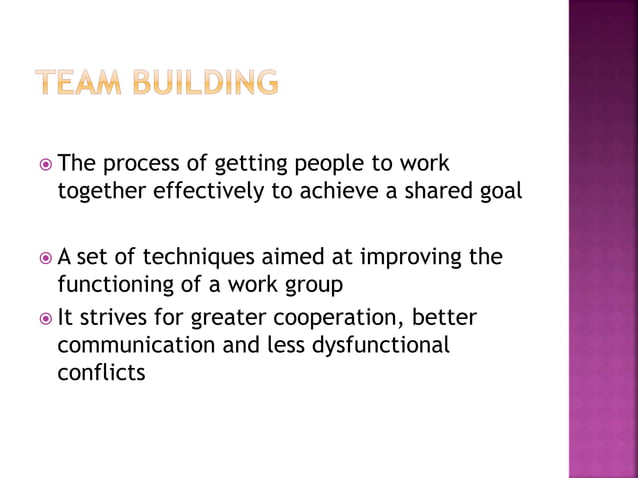 TEAM BUILDING

The process of getting people to work together effectively to achieve a shared goal

A set of techniques aimed at improving the functioning of a work group

It strives for greater cooperation, better communication and less dysfunctional conflicts